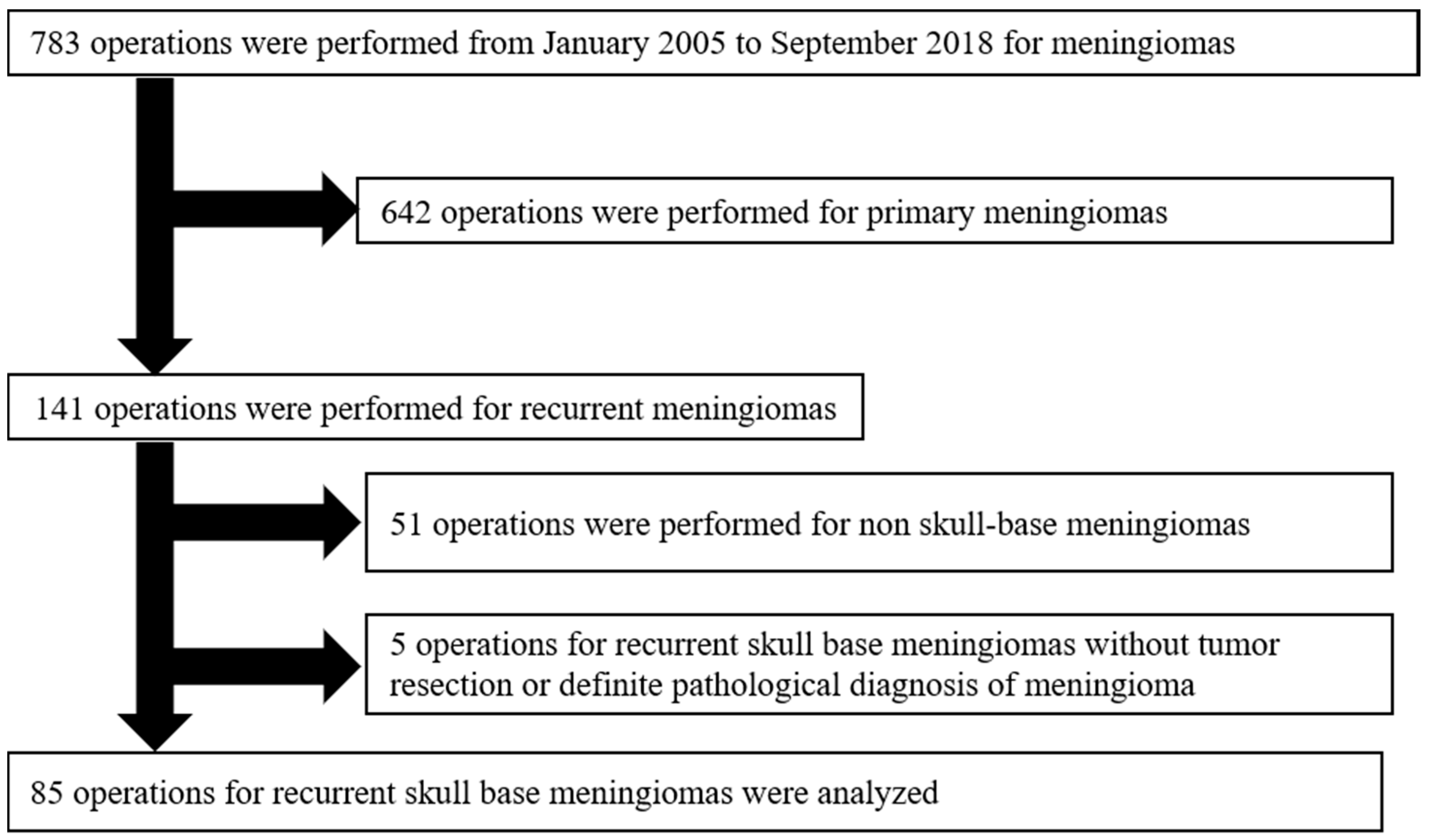 783 operations were performed from January 2005 to September 2018 for meningiomas

642 operations were performed for primary meningiomas

141 operations were performed for recurrent meningiomas

51 operations were performed for non skull-base meningiomas

5 operations for recurrent skull base meningiomas without tumor resection or definite pathological diagnosis of meningioma

85 operations for recurrent skull base meningiomas were analyzed